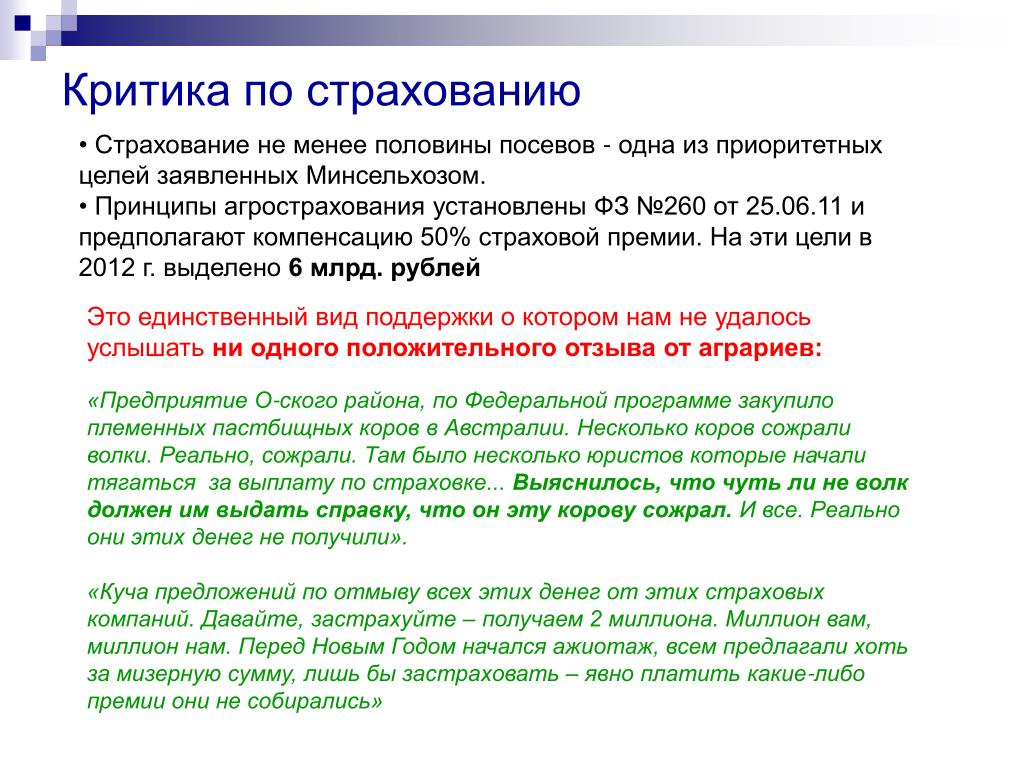 Критика по страхованию

• Страхование не менее половины посевов - одна из приоритетных целей заявленных Минсельхозом.
• Принципы агрострахования установлены ФЗ №260 от 25.06.11 и предполагают компенсацию 50% страховой премии. На эти цели в 2012 г. выделено 6 млрд. рублей

Это единственный вид поддержки о котором нам не удалось услышать ни одного положительного отзыва от аграриев:

«Предприятие О-ского района, по Федеральной программе закупило племенных пастбищных коров в Австралии. Несколько коров сожрали волки. Реально, сожрали. Там было несколько юристов которые начали тягаться за выплату по страховке... Выяснилось, что чуть ли не волк должен им выдать справку, что он эту корову сожрал. И все. Реально они этих денег не получили».

«Куча предложений по отмыву всех этих денег от этих страховых компаний. Давайте, застрахуйте – получаем 2 миллиона. Миллион вам, миллион нам. Перед Новым Годом начался ажиотаж, всем предлагали хоть за мизерную сумму, лишь бы застраховать – явно платить какие-либо премии они не собирались»